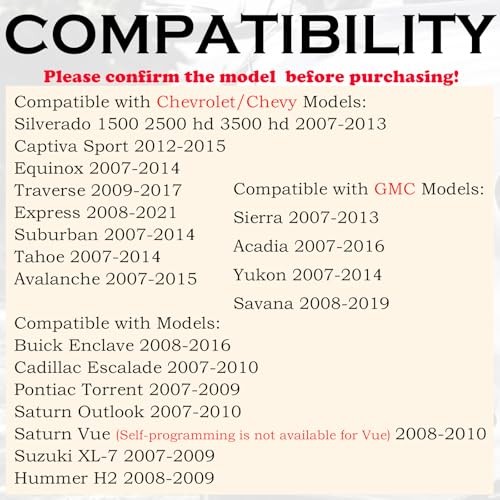 COMPATIBILITY

Please confirm the model before purchasing!

Compatible with Chevrolet/Chevy Models:
Silverado 1500 2500 hd 3500 hd 2007-2013
Captiva Sport 2012-2015
Equinox 2007-2014
Traverse 2009-2017
Express 2008-2021
Suburban 2007-2014
Tahoe 2007-2014
Avalanche 2007-2015

Compatible with GMC Models:
Sierra 2007-2013
Acadia 2007-2016
Yukon 2007-2014
Savana 2008-2019

Compatible with Models:
Buick Enclave 2008-2016
Cadillac Escalade 2007-2010
Pontiac Torrent 2007-2009
Saturn Outlook 2007-2010
Saturn Vue (Self-programming is not available for Vue) 2008-2010
Suzuki XL-7 2007-2009
Hummer H2 2008-2009